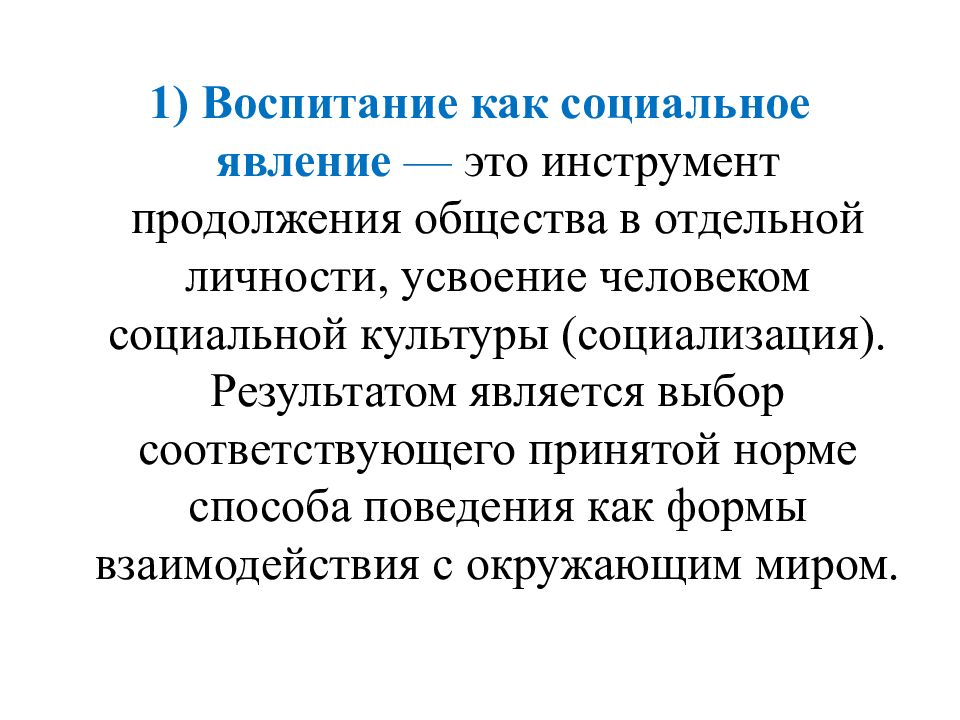 1) Воспитание как социальное явление — это инструмент продолжения общества в отдельной личности, усвоение человеком социальной культуры (социализация). Результатом является выбор соответствующего принятой норме способа поведения как формы взаимодействия с окружающим миром.